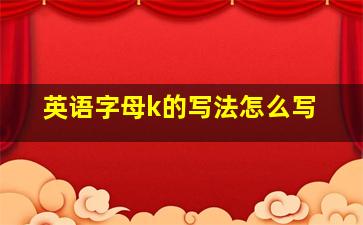 英语字母k的写法怎么写